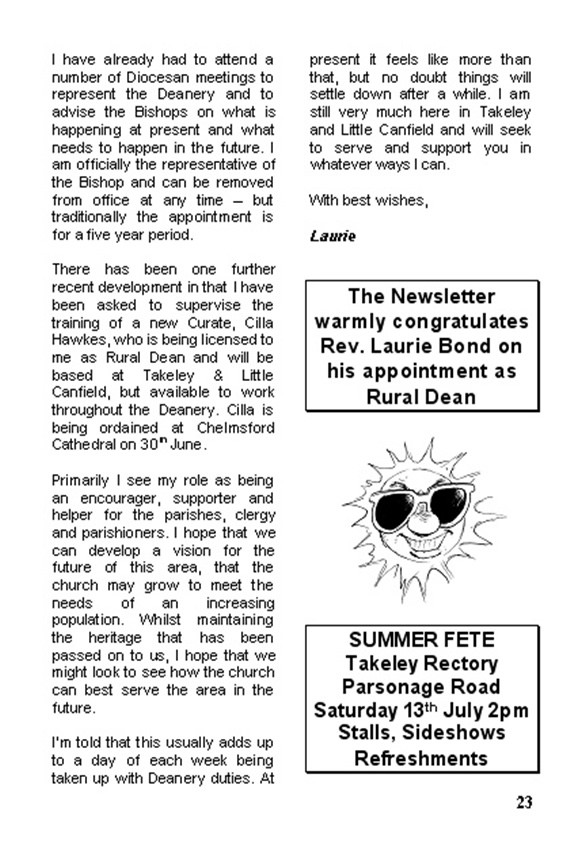 I have already had to attend a number of Diocesan meetings to represent the Deanery and to advise the Bishops on what is happening at present and what needs to happen in the future. I am officially the representative of the Bishop and can be removed from office at any time – but traditionally the appointment is for a five year period.

There has been one further recent development in that I have been asked to supervise the training of a new Curate, Cilla Hawkes, who is being licensed to me as Rural Dean and will be based at Takeley & Little Canfield, but available to work throughout the Deanery. Cilla is being ordained at Chelmsford Cathedral on 30$^{th}$ June.

Primarily I see my role as being an encourager, supporter and helper for the parishes, clergy and parishioners. I hope that we can develop a vision for the future of this area, that the church may grow to meet the needs of an increasing population. Whilst maintaining the heritage that has been passed on to us, I hope that we might look to see how the church can best serve the area in the future.

I'm told that this usually adds up to a day of each week being taken up with Deanery duties. At present it feels like more than that, but no doubt things will settle down after a while. I am still very much here in Takeley and Little Canfield and will seek to serve and support you in whatever ways I can.

With best wishes,

Laurie

The Newsletter warmly congratulates Rev. Laurie Bond on his appointment as Rural Dean

SUMMER FETE
Takeley Rectory
Parsonage Road
Saturday 13$^{th}$ July 2pm
Stalls, Sideshows
Refreshments

23